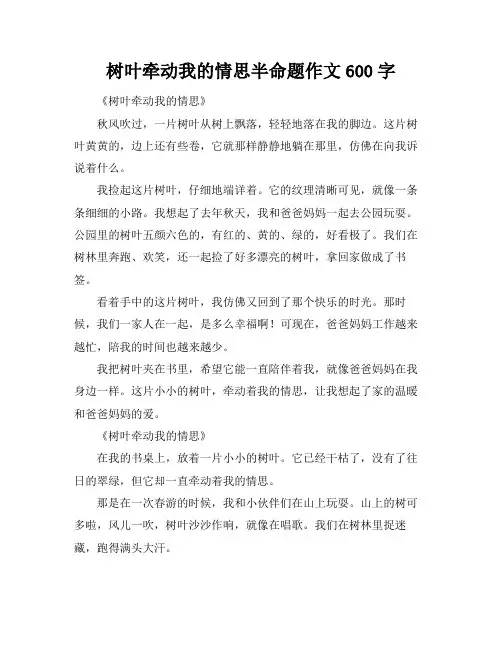 树叶牵动我的情思半命题作文 600 字

《树叶牵动我的情思》

秋风吹过，一片树叶从树上飘落，轻轻地落在我的脚边。这片树叶黄黄的，边上还有些卷，它就那样静静地躺在那里，仿佛在向我诉说着什么。

我捡起这片树叶，仔细地端详着。它的纹理清晰可见，就像一条条细细的小路。我想起了去年秋天，我和爸爸妈妈一起去公园玩耍。公园里的树叶五颜六色的，有红的、黄的、绿的，好看极了。我们在树林里奔跑、欢笑，还一起捡了好多漂亮的树叶，拿回家做成了书签。

看着手中的这片树叶，我仿佛又回到了那个快乐的时光。那时候，我们一家人在一起，是多么幸福啊！可现在，爸爸妈妈工作越来越忙，陪我的时间也越来越少。

我把树叶夹在书里，希望它能一直陪伴着我，就像爸爸妈妈在我身边一样。这片小小的树叶，牵动着我的情思，让我想起了家的温暖和爸爸妈妈的爱。

《树叶牵动我的情思》

在我的书桌上，放着一片小小的树叶。它已经干枯了，没有了往日的翠绿，但它却一直牵动着我的情思。

那是在一次春游的时候，我和小伙伴们在山上玩耍。山上的树可多啦，风儿一吹，树叶沙沙作响，就像在唱歌。我们在树林里捉迷藏，跑得满头大汗。